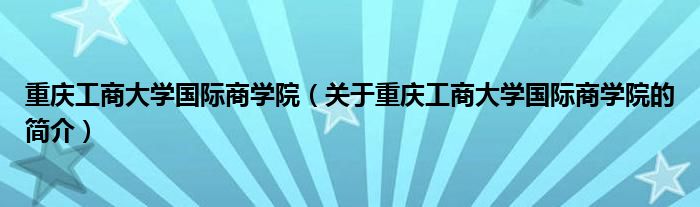 重庆工商大学国际商学院（关于重庆工商大学国际商学院的简介）